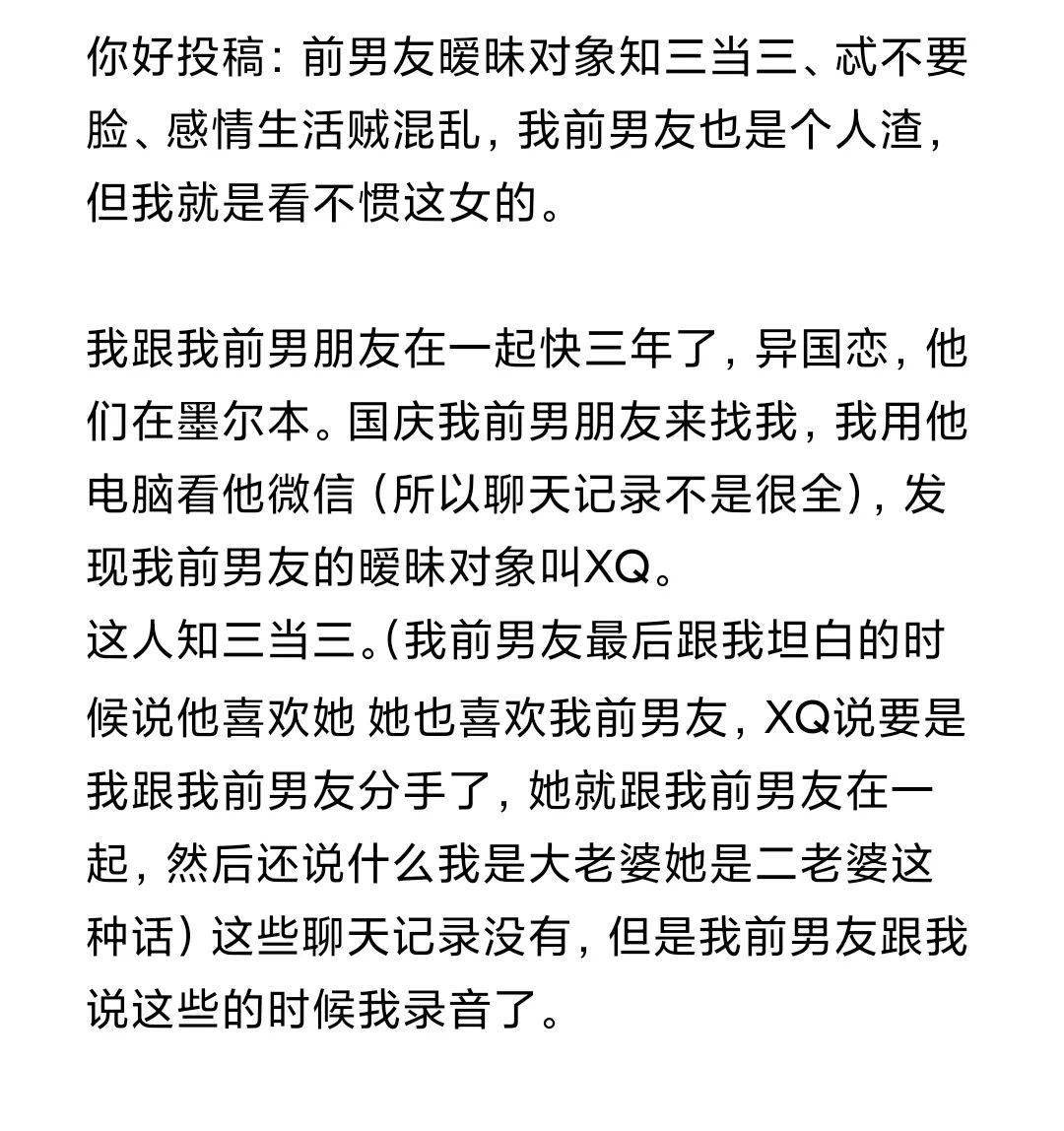 你好投稿：前男友暧昧对象知三当三、忒不要脸、感情生活贼混乱，我前男友也是个人渣，但我就是看不惯这女的。

我跟我前男朋友在一起快三年了，异国恋，他们在墨尔本。国庆我前男朋友来找我，我用他电脑看他微信（所以聊天记录不是很全），发现我前男友的暧昧对象叫XQ。
这人知三当三。(我前男友最后跟我坦白的时候说他喜欢她 她也喜欢我前男友，XQ说要是我跟我前男友分手了，她就跟我前男友在一起，然后还说什么我是大老婆她是二老婆这种话）这些聊天记录没有，但是我前男友跟我说这些的时候我录音了。